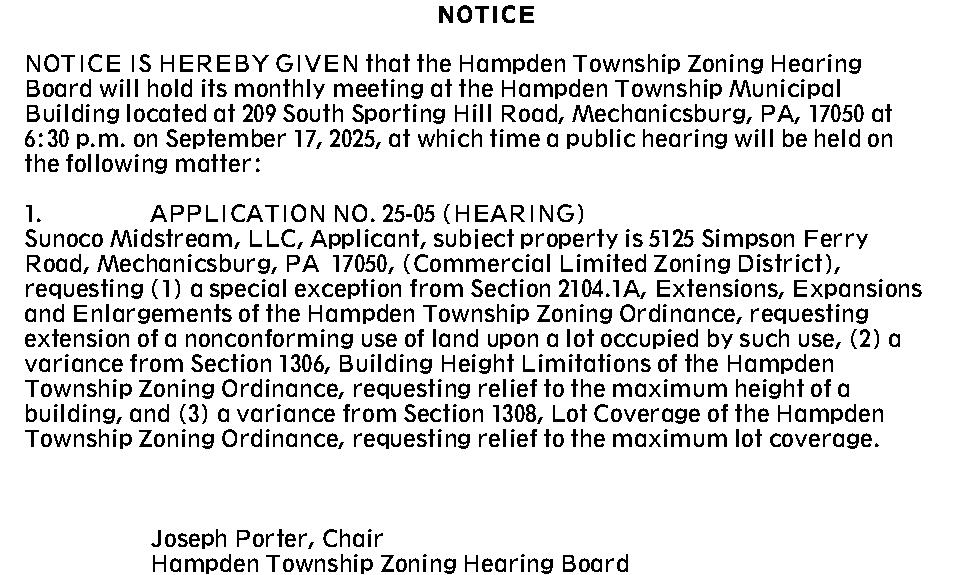 NOTICE

NOTICE IS HEREBY GIVEN that the Hampden Township Zoning Hearing Board will hold its monthly meeting at the Hampden Township Municipal Building located at 209 South Sporting Hill Road, Mechanicsburg, PA, 17050 at 6:30 p.m. on September 17, 2025, at which time a public hearing will be held on the following matter:

1. APPLICATION NO. 25-05 (HEARING)
Sunoco Midstream, LLC, Applicant, subject property is 5125 Simpson Ferry Road, Mechanicsburg, PA 17050, (Commercial Limited Zoning District), requesting (1) a special exception from Section 2104.1A, Extensions, Expansions and Enlargements of the Hampden Township Zoning Ordinance, requesting extension of a nonconforming use of land upon a lot occupied by such use, (2) a variance from Section 1306, Building Height Limitations of the Hampden Township Zoning Ordinance, requesting relief to the maximum height of a building, and (3) a variance from Section 1308, Lot Coverage of the Hampden Township Zoning Ordinance, requesting relief to the maximum lot coverage.

Joseph Porter, Chair
Hampden Township Zoning Hearing Board